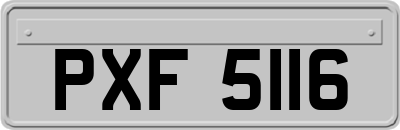 PXF 5116